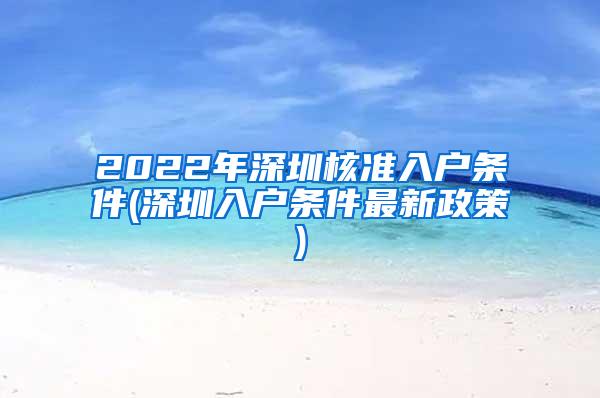 2022年深圳核准入户条件(深圳入户条件最新政策)